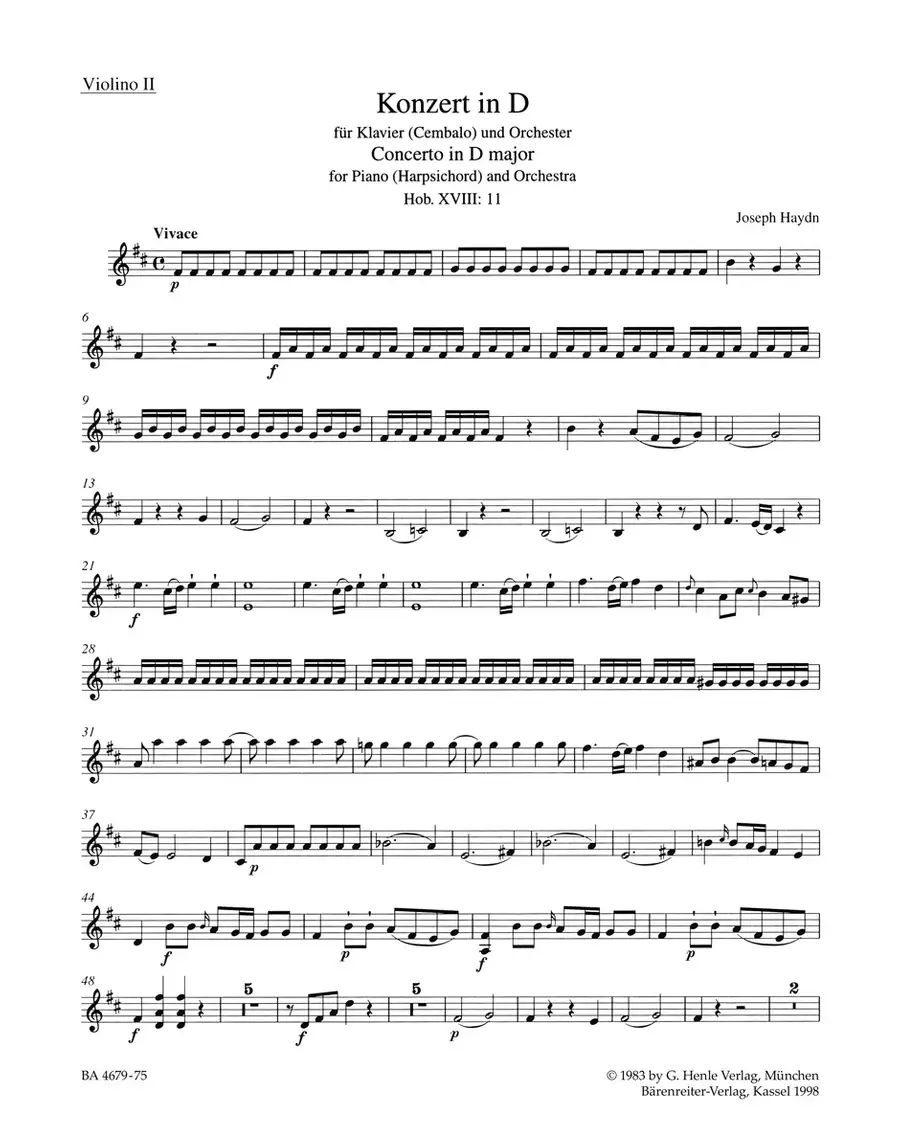 Violino II

Konzert in D
für Klavier (Cembalo) und Orchester
Concerto in D major
for Piano (Harpsichord) and Orchestra
Hob. XVIII: 11

Joseph Haydn

Vivace

p

6

f

9

13

21

f

28

31

37

p

44

f

p

f

p

48

f

5

f

5

p

2

BA 4679-75

© 1983 by G. Henle Verlag, München
Bärenreiter-Verlag, Kassel 1998